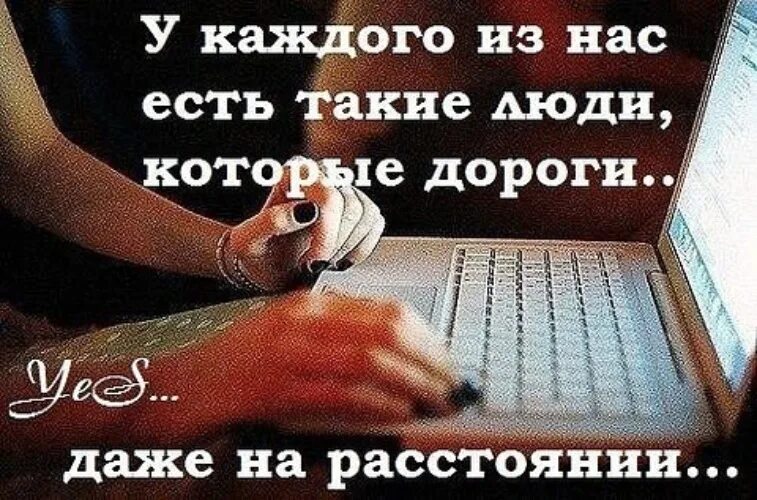 У каждого из нас есть такие люди, которые дороги..

YeS...

даже на расстоянии...